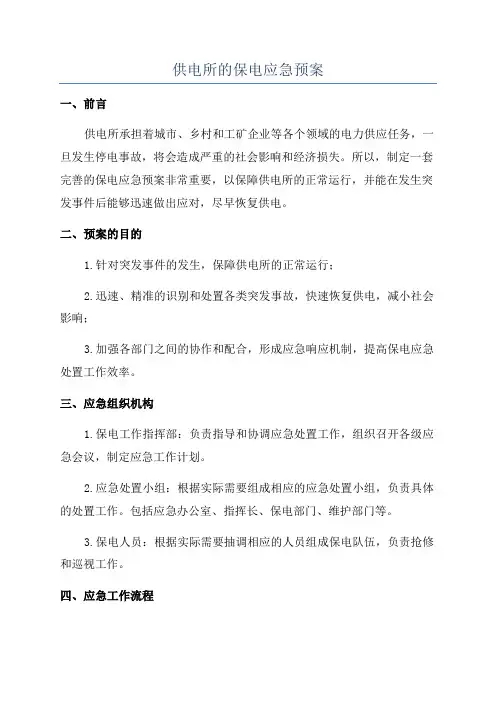 供电所的保电应急预案

一、前言

供电所承担着城市、乡村和工矿企业等各个领域的电力供应任务，一旦发生停电事故，将会造成严重的社会影响和经济损失。所以，制定一套完善的保电应急预案非常重要，以保障供电所的正常运行，并能在发生突发事件后能够迅速做出应对，尽早恢复供电。

二、预案的目的

1.针对突发事件的发生，保障供电所的正常运行；

2.迅速、精准的识别和处置各类突发事故，快速恢复供电，减小社会影响；

3.加强各部门之间的协作和配合，形成应急响应机制，提高保电应急处置工作效率。

三、应急组织机构

1.保电工作指挥部：负责指导和协调应急处置工作，组织召开各级应急会议，制定应急工作计划。

2.应急处置小组：根据实际需要组成相应的应急处置小组，负责具体的处置工作。包括应急办公室、指挥长、保电部门、维护部门等。

3.保电人员：根据实际需要抽调相应的人员组成保电队伍，负责抢修和巡视工作。

四、应急工作流程